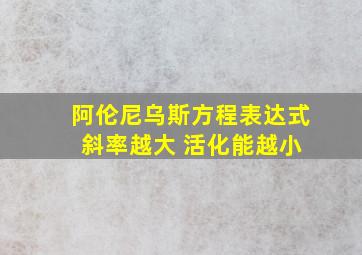 阿伦尼乌斯方程表达式
斜率越大 活化能越小